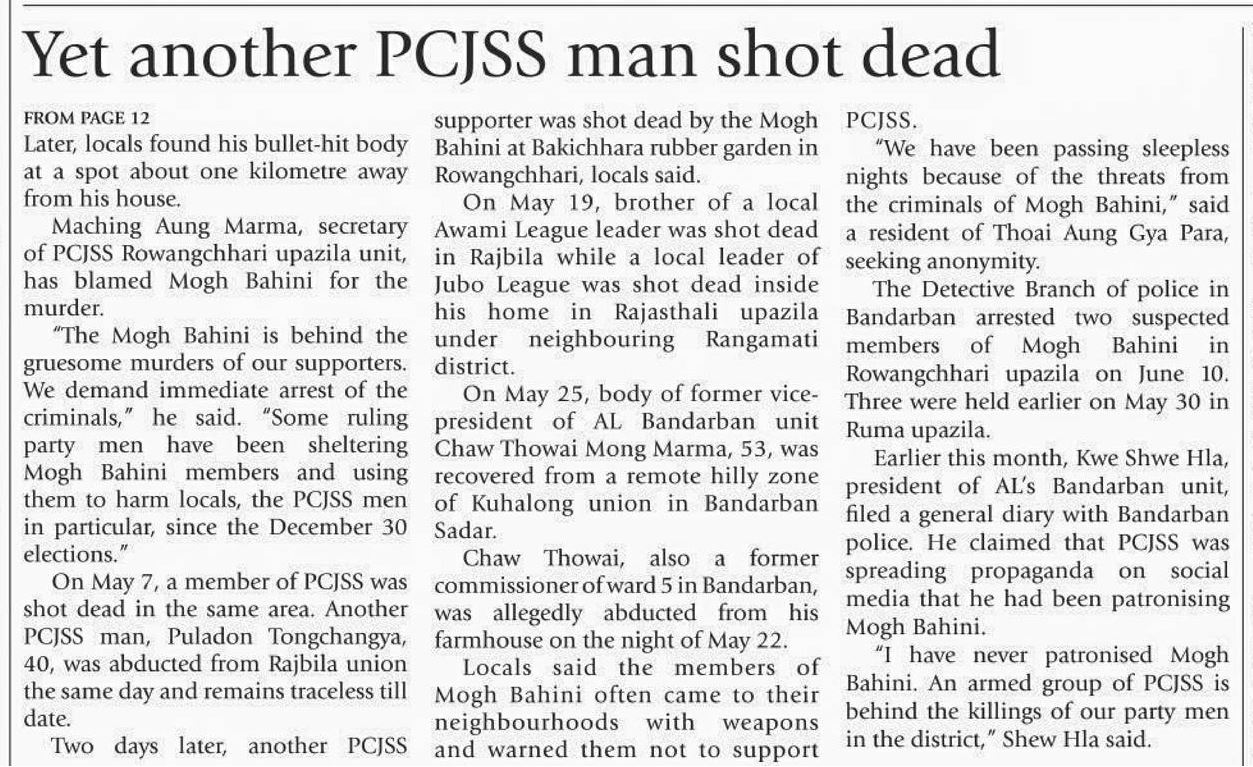 Yet another PCJSS man shot dead

FROM PAGE 12
Later, locals found his bullet-hit body at a spot about one kilometre away from his house.

Maching Aung Marma, secretary of PCJSS Rowangchhari upazila unit, has blamed Mogh Bahini for the murder.

"The Mogh Bahini is behind the gruesome murders of our supporters. We demand immediate arrest of the criminals," he said. "Some ruling party men have been sheltering Mogh Bahini members and using them to harm locals, the PCJSS men in particular, since the December 30 elections."

On May 7, a member of PCJSS was shot dead in the same area. Another PCJSS man, Puladon Tongchangya, 40, was abducted from Rajbila union the same day and remains traceless till date.

Two days later, another PCJSS supporter was shot dead by the Mogh Bahini at Bakichhara rubber garden in Rowangchhari, locals said.

On May 19, brother of a local Awami League leader was shot dead in Rajbila while a local leader of Jubo League was shot dead inside his home in Rajasthali upazila under neighbouring Rangamati district.

On May 25, body of former vice-president of AL Bandarban unit Chaw Thowai Mong Marma, 53, was recovered from a remote hilly zone of Kuhalong union in Bandarban Sadar.

Chaw Thowai, also a former commissioner of ward 5 in Bandarban, was allegedly abducted from his farmhouse on the night of May 22.

Locals said the members of Mogh Bahini often came to their neighbourhoods with weapons and warned them not to support PCJSS.

"We have been passing sleepless nights because of the threats from the criminals of Mogh Bahini," said a resident of Thoai Aung Gya Para, seeking anonymity.

The Detective Branch of police in Bandarban arrested two suspected members of Mogh Bahini in Rowangchhari upazila on June 10. Three were held earlier on May 30 in Ruma upazila.

Earlier this month, Kwe Shwe Hla, president of AL's Bandarban unit, filed a general diary with Bandarban police. He claimed that PCJSS was spreading propaganda on social media that he had been patronising Mogh Bahini.

"I have never patronised Mogh Bahini. An armed group of PCJSS is behind the killings of our party men in the district," Shew Hla said.